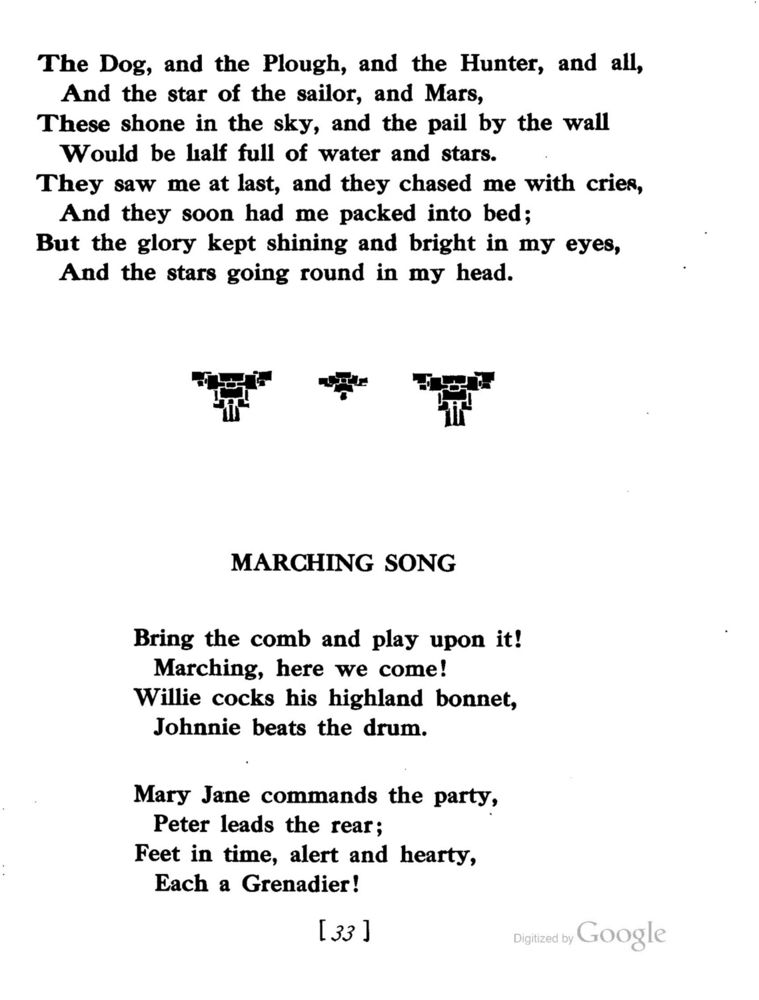 The Dog, and the Plough, and the Hunter, and all,
And the star of the sailor, and Mars,
These shone in the sky, and the pail by the wall
Would be half full of water and stars.
They saw me at last, and they chased me with cries,
And they soon had me packed into bed;
But the glory kept shining and bright in my eyes,
And the stars going round in my head.

MARCHING SONG

Bring the comb and play upon it!
Marching, here we come!
Willie cocks his highland bonnet,
Johnnie beats the drum.

Mary Jane commands the party,
Peter leads the rear;
Feet in time, alert and hearty,
Each a Grenadier!

[ 33 ]

Digitized by Google